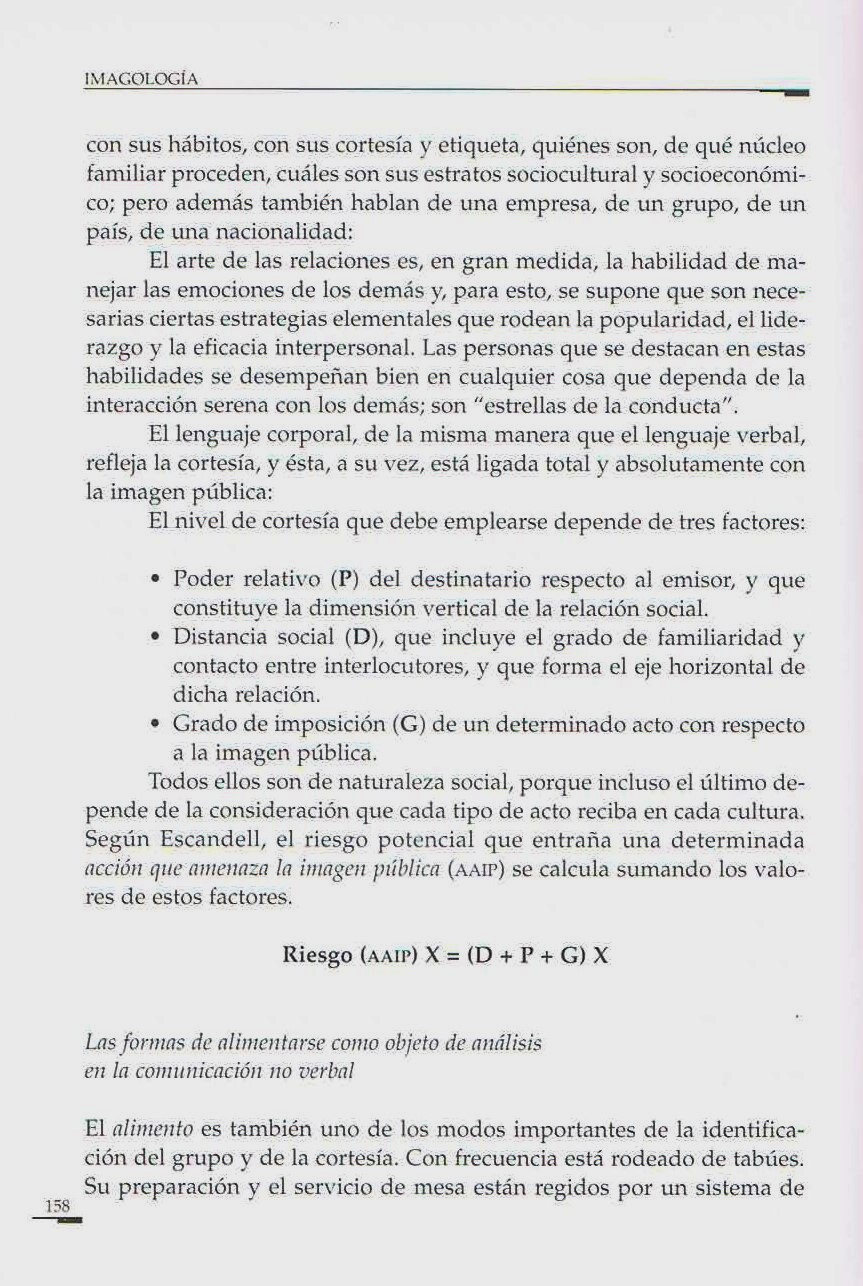 IMAGOLOGÍA

con sus hábitos, con sus cortesía y etiqueta, quiénes son, de qué núcleo familiar proceden, cuáles son sus estratos sociocultural y socioeconómico; pero además también hablan de una empresa, de un grupo, de un país, de una nacionalidad:

El arte de las relaciones es, en gran medida, la habilidad de manejar las emociones de los demás y, para esto, se supone que son necesarias ciertas estrategias elementales que rodean la popularidad, el liderazgo y la eficacia interpersonal. Las personas que se destacan en estas habilidades se desempeñan bien en cualquier cosa que dependa de la interacción serena con los demás; son "estrellas de la conducta".

El lenguaje corporal, de la misma manera que el lenguaje verbal, refleja la cortesía, y ésta, a su vez, está ligada total y absolutamente con la imagen pública:

El nivel de cortesía que debe emplearse depende de tres factores:

• Poder relativo (P) del destinatario respecto al emisor, y que constituye la dimensión vertical de la relación social.
• Distancia social (D), que incluye el grado de familiaridad y contacto entre interlocutores, y que forma el eje horizontal de dicha relación.
• Grado de imposición (G) de un determinado acto con respecto a la imagen pública.

Todos ellos son de naturaleza social, porque incluso el último depende de la consideración que cada tipo de acto reciba en cada cultura. Según Escandell, el riesgo potencial que entraña una determinada acción que amenaza la imagen pública (AAIP) se calcula sumando los valores de estos factores.

Riesgo (AAIP) X = (D + P + G) X

Las formas de alimentarse como objeto de análisis en la comunicación no verbal

El alimento es también uno de los modos importantes de la identificación del grupo y de la cortesía. Con frecuencia está rodeado de tabúes. Su preparación y el servicio de mesa están regidos por un sistema de

158